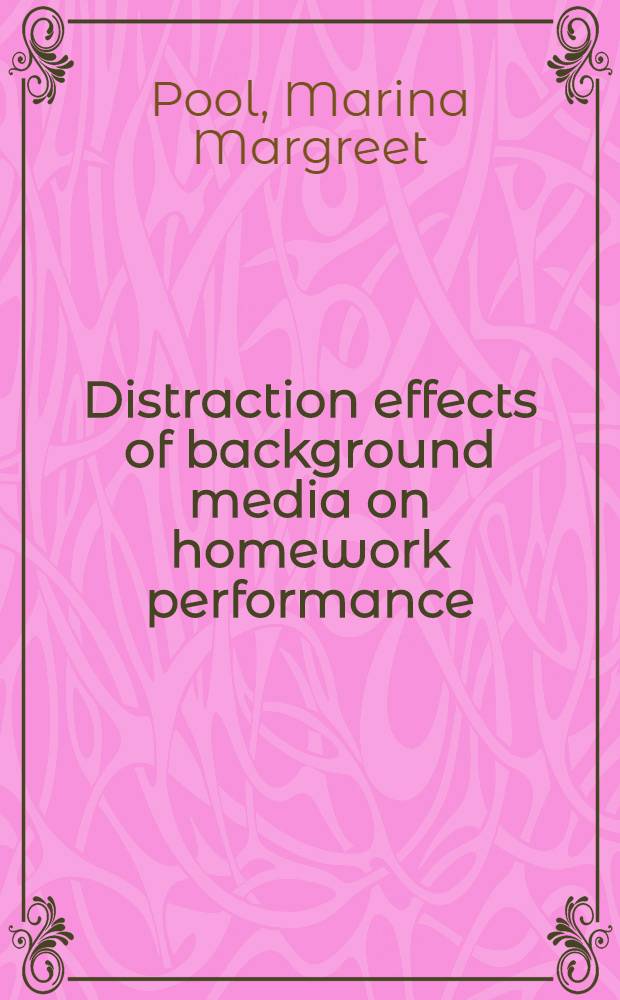 Pool, Marina Margreet

Distraction effects of background media on homework performance